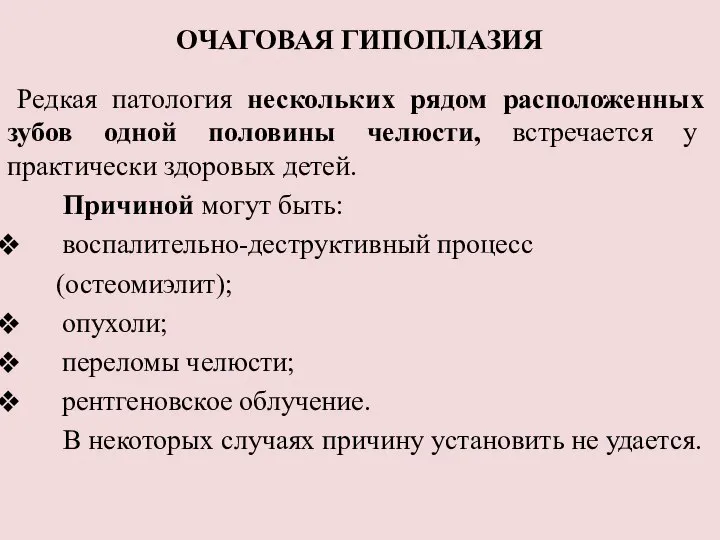 ОЧАГОВАЯ ГИПОПЛАЗИЯ

Редкая патология нескольких рядом расположенных зубов одной половины челюсти, встречается у практически здоровых детей.

Причиной могут быть:

❖ воспалительно-деструктивный процесс (остеомиэлит);

❖ опухоли;

❖ переломы челюсти;

❖ рентгеновское облучение.

В некоторых случаях причину установить не удается.